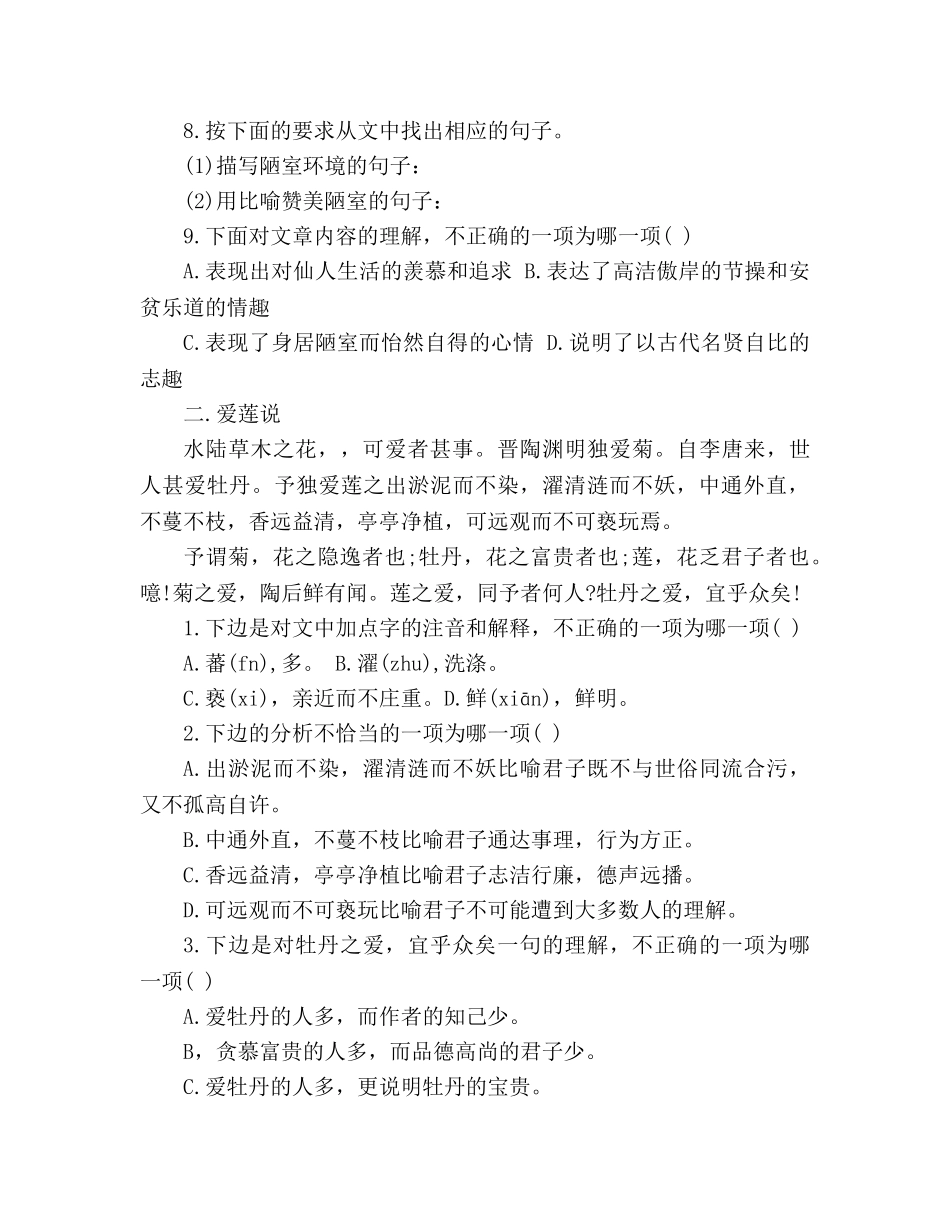 8.按下面的要求从文中找出相应的句子。

(1)描写陋室环境的句子：

(2)用比喻赞美陋室的句子：

9.下面对文章内容的理解，不正确的一项为哪一项( )

A.表现出对仙人生活的羡慕和追求 B.表达了高洁傲岸的节操和安贫乐道的情趣

C.表现了身居陋室而怡然自得的心情 D.说明了以古代名贤自比的志趣

二.爱莲说

水陆草木之花，，可爱者甚事。晋陶渊明独爱菊。自李唐来，世人甚爱牡丹。予独爱莲之出淤泥而不染，濯清涟而不妖，中通外直，不蔓不枝，香远益清，亭亭净植，可远观而不可亵玩焉。

予谓菊，花之隐逸者也;牡丹，花之富贵者也;莲，花乏君子者也。噫!菊之爱，陶后鲜有闻。莲之爱，同予者何人?牡丹之爱，宜乎众矣!

1.下边是对文中加点字的注音和解释，不正确的一项为哪一项( )

A.蕃(fn),多。 B.濯(zhu),洗涤。

C.亵(xi)，亲近而不庄重。D.鲜(xiān)，鲜明。

2.下边的分析不恰当的一项为哪一项( )

A.出淤泥而不染，濯清涟而不妖比喻君子既不与世俗同流合污，又不孤高自许。

B.中通外直，不蔓不枝比喻君子通达事理，行为方正。

C.香远益清，亭亭净植比喻君子志洁行廉，德声远播。

D.可远观而不可亵玩比喻君子不可能遭到大多数人的理解。

3.下边是对牡丹之爱，宜乎众矣一句的理解，不正确的一项为哪一项( )

A.爱牡丹的人多，而作者的知己少。

B，贪慕富贵的人多，而品德高尚的君子少。

C.爱牡丹的人多，更说明牡丹的宝贵。